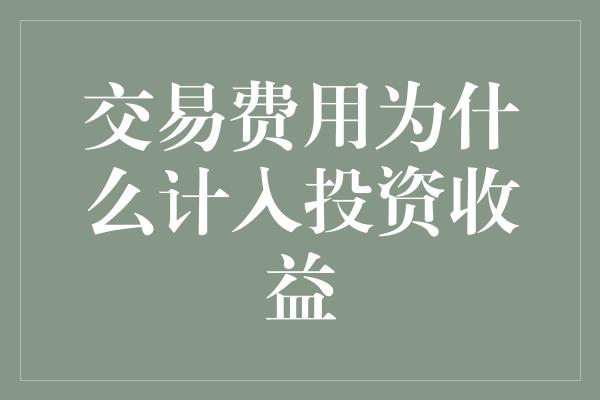 交易费用为什么计入投资收益